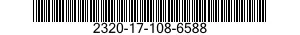 2320-17-108-6588